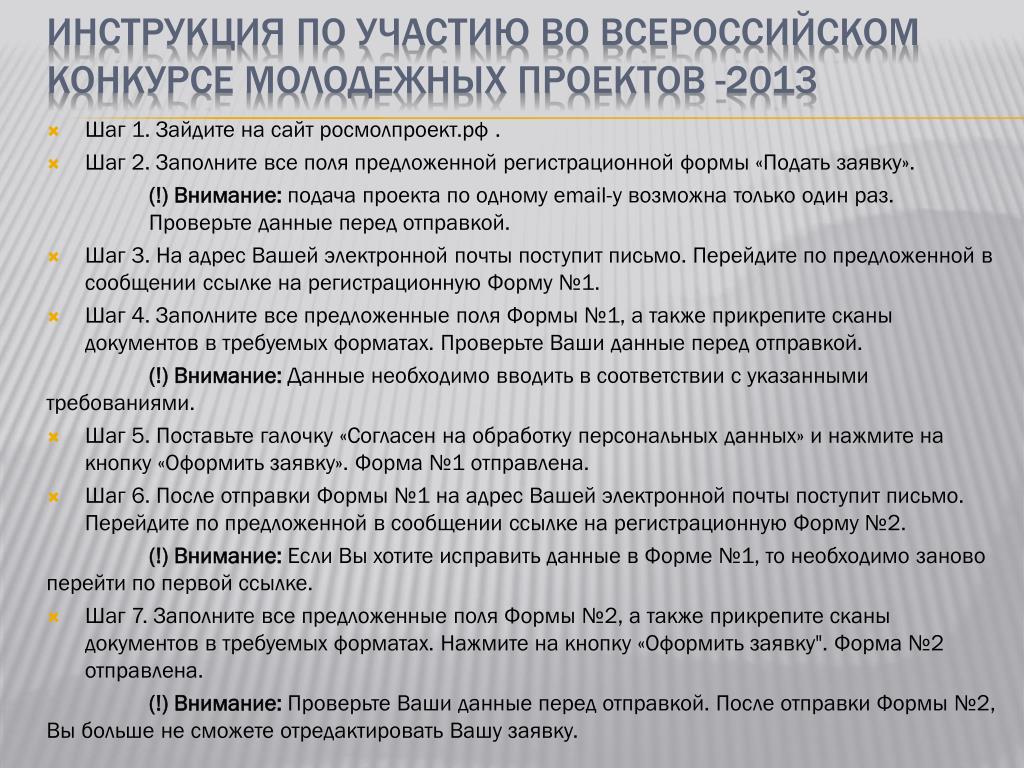 ИНСТРУКЦИЯ ПО УЧАСТИЮ ВО ВСЕРОССИЙСКОМ КОНКУРСЕ МОЛОДЕЖНЫХ ПРОЕКТОВ -2013

Шаг 1. Зайдите на сайт росмолпроект.рф .

Шаг 2. Заполните все поля предложенной регистрационной формы «Подать заявку».

(!) Внимание: подача проекта по одному email-у возможна только один раз. Проверьте данные перед отправкой.

Шаг 3. На адрес Вашей электронной почты поступит письмо. Перейдите по предложенной в сообщении ссылке на регистрационную Форму №1.

Шаг 4. Заполните все предложенные поля Формы №1, а также прикрепите сканы документов в требуемых форматах. Проверьте Ваши данные перед отправкой.

(!) Внимание: Данные необходимо вводить в соответствии с указанными требованиями.

Шаг 5. Поставьте галочку «Согласен на обработку персональных данных» и нажмите на кнопку «Оформить заявку». Форма №1 отправлена.

Шаг 6. После отправки Формы №1 на адрес Вашей электронной почты поступит письмо. Перейдите по предложенной в сообщении ссылке на регистрационную Форму №2.

(!) Внимание: Если Вы хотите исправить данные в Форме №1, то необходимо заново перейти по первой ссылке.

Шаг 7. Заполните все предложенные поля Формы №2, а также прикрепите сканы документов в требуемых форматах. Нажмите на кнопку «Оформить заявку". Форма №2 отправлена.

(!) Внимание: Проверьте Ваши данные перед отправкой. После отправки Формы №2, Вы больше не сможете отредактировать Вашу заявку.